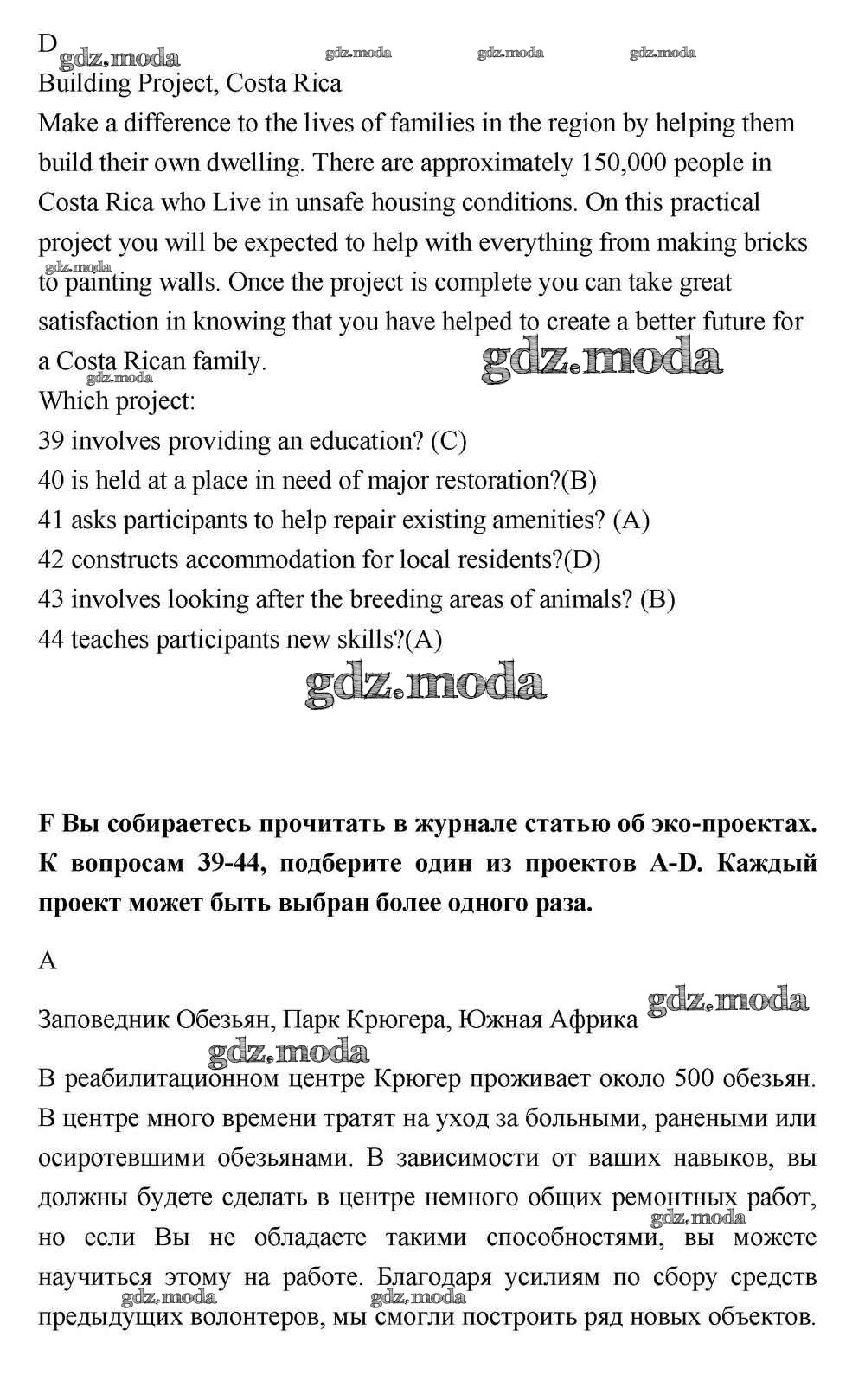 D
gdz.moda gdz.moda gdz.moda gdz.moda
Building Project, Costa Rica
Make a difference to the lives of families in the region by helping them build their own dwelling. There are approximately 150,000 people in Costa Rica who Live in unsafe housing conditions. On this practical project you will be expected to help with everything from making bricks to painting walls. Once the project is complete you can take great satisfaction in knowing that you have helped to create a better future for a Costa Rican family.
gdz.moda
gdz.moda
gdz.moda
Which project:
39 involves providing an education? (C)
40 is held at a place in need of major restoration?(B)
41 asks participants to help repair existing amenities? (A)
42 constructs accommodation for local residents?(D)
43 involves looking after the breeding areas of animals? (B)
44 teaches participants new skills?(A)
gdz.moda

F Вы собираетесь прочитать в журнале статью об эко-проектах. К вопросам 39-44, подберите один из проектов A-D. Каждый проект может быть выбран более одного раза.

A

Заповедник Обезьян, Парк Крюгера, Южная Африка gdz.moda
gdz.moda
В реабилитационном центре Крюгер проживает около 500 обезьян. В центре много времени тратят на уход за больными, ранеными или осиротевшими обезьянами. В зависимости от ваших навыков, вы должны будете сделать в центре немного общих ремонтных работ, но если Вы не обладаете такими способностями, вы можете научиться этому на работе. Благодаря усилиям по сбору средств предыдущих волонтеров, мы смогли построить ряд новых объектов.
gdz.moda gdz.moda gdz.moda